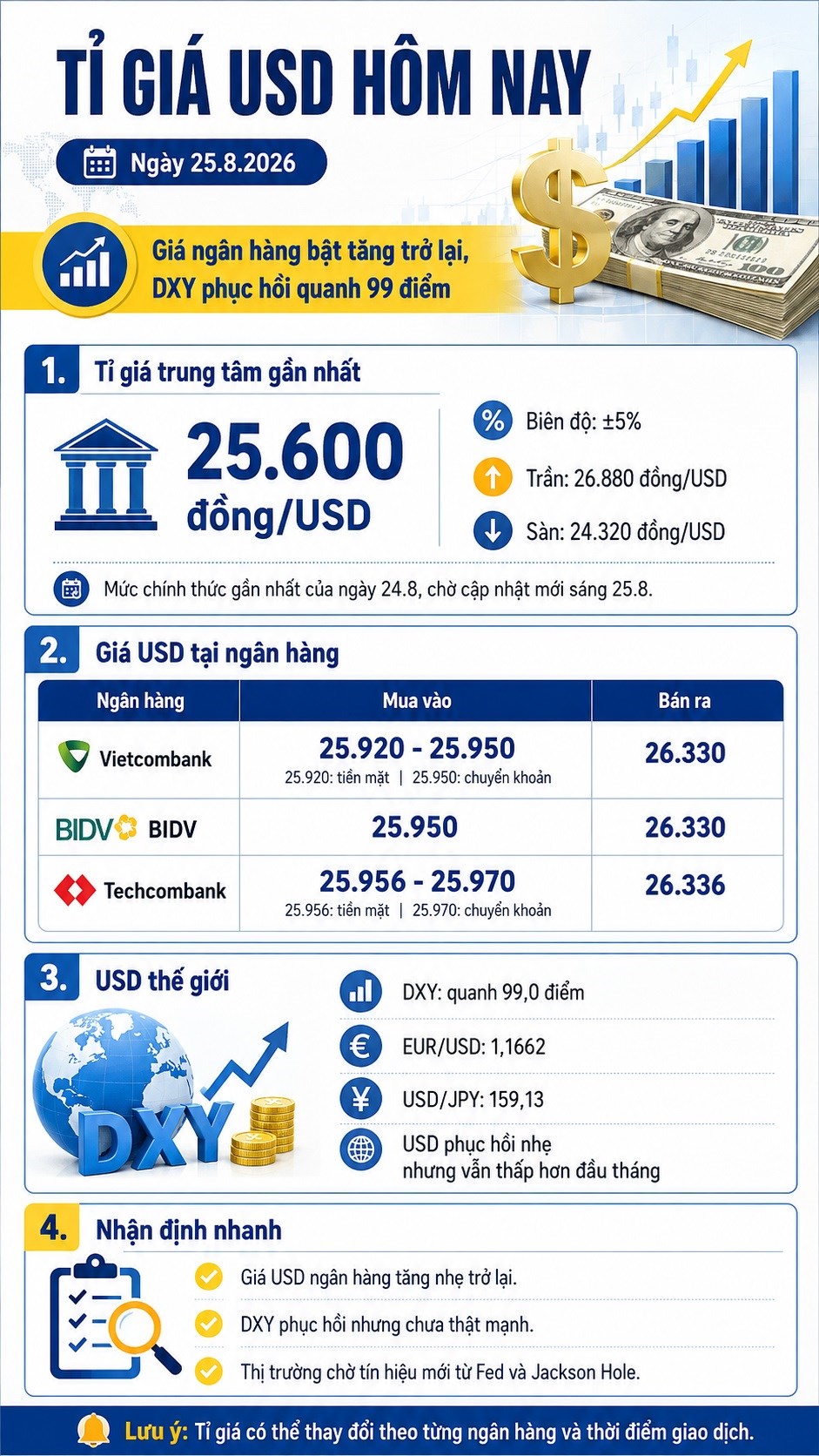 TỈ GIÁ USD HÔM NAY

Ngày 25.8.2026

Giá ngân hàng bật tăng trở lại, DXY phục hồi quanh 99 điểm

1. Tỉ giá trung tâm gần nhất

25.600 đồng/USD

Biên độ: ±5%

Trần: 26.880 đồng/USD

Sàn: 24.320 đồng/USD

Mức chính thức gần nhất của ngày 24.8, chờ cập nhật mới sáng 25.8.

2. Giá USD tại ngân hàng

| Ngân hàng | Mua vào | Bán ra |
|---|---|---|
| Vietcombank | 25.920 - 25.950 25.920: tiền mặt \| 25.950: chuyển khoản | 26.330 |
| BIDV BIDV | 25.950 | 26.330 |
| Techcombank | 25.956 - 25.970 25.956: tiền mặt \| 25.970: chuyển khoản | 26.336 |

3. USD thế giới

DXY

DXY: quanh 99,0 điểm

EUR/USD: 1,1662

USD/JPY: 159,13

USD phục hồi nhẹ nhưng vẫn thấp hơn đầu tháng

4. Nhận định nhanh

Giá USD ngân hàng tăng nhẹ trở lại.

DXY phục hồi nhưng chưa thật mạnh.

Thị trường chờ tín hiệu mới từ Fed và Jackson Hole.

Lưu ý: Tỉ giá có thể thay đổi theo từng ngân hàng và thời điểm giao dịch.